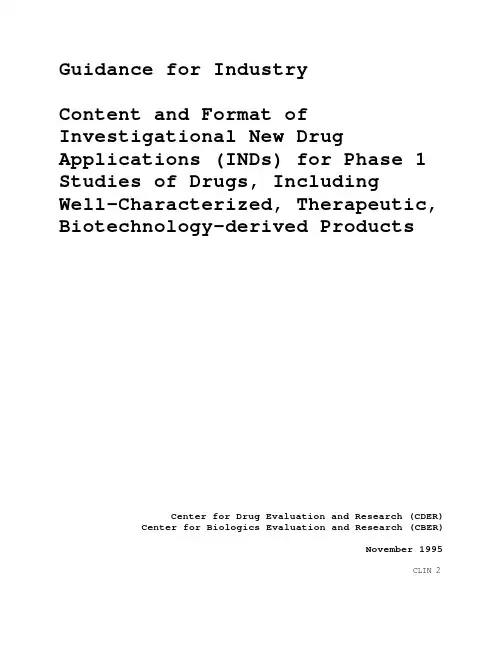 Guidance for Industry

Content and Format of Investigational New Drug Applications (INDs) for Phase 1 Studies of Drugs, Including Well-Characterized, Therapeutic, Biotechnology-derived Products

Center for Drug Evaluation and Research (CDER)
Center for Biologics Evaluation and Research (CBER)

November 1995

CLIN 2